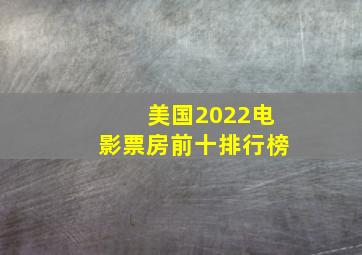 美国2022电影票房前十排行榜